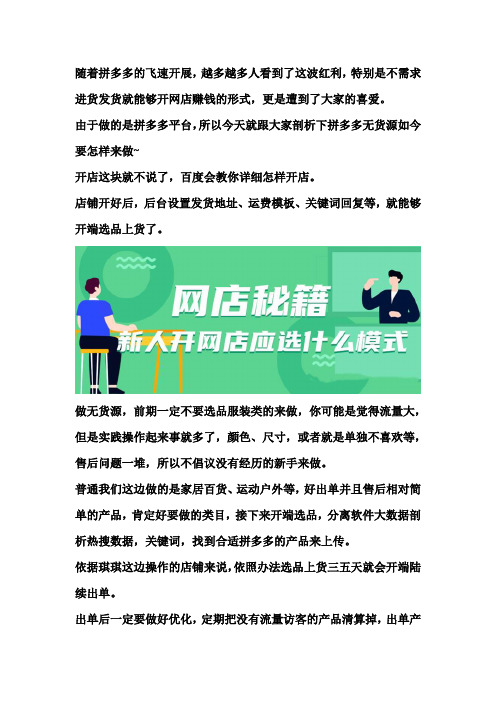 随着拼多多的飞速开展，越多越多人看到了这波红利，特别是不需求进货发货就能够开网店赚钱的形式，更是遭到了大家的喜爱。

由于做的是拼多多平台，所以今天就跟大家剖析下拼多多无货源如今要怎样来做~

开店这块就不说了，百度会教你详细怎样开店。

店铺开好后，后台设置发货地址、运费模板、关键词回复等，就能够开端选品上货了。

网店秘籍
新人开网店应选什么模式

做无货源，前期一定不要选品服装类的来做，你可能是觉得流量大，但是实践操作起来事就多了，颜色、尺寸，或者就是单独不喜欢等，售后问题一堆，所以不倡议没有经历的新手来做。

普通我们这边做的是家居百货、运动户外等，好出单并且售后相对简单的产品，肯定好要做的类目，接下来开端选品，分离软件大数据剖析热搜数据，关键词，找到合适拼多多的产品来上传。

依据琪琪这边操作的店铺来说，依照办法选品上货三五天就会开端陆续出单。

出单后一定要做好优化，定期把没有流量访客的产品清算掉，出单产